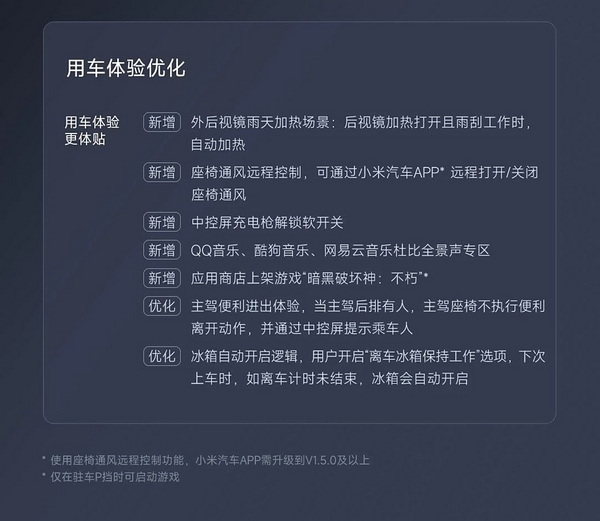 用车体验优化

用车体验更体贴

新增 外后视镜雨天加热场景：后视镜加热打开且雨刮工作时，自动加热

新增 座椅通风远程控制，可通过小米汽车APP* 远程打开/关闭座椅通风

新增 中控屏充电枪解锁软开关

新增 QQ音乐、酷狗音乐、网易云音乐杜比全景声专区

新增 应用商店上架游戏"暗黑破坏神：不朽"*

优化 主驾便利进出体验，当主驾后排有人，主驾座椅不执行便利离开动作，并通过中控屏提示乘车人

优化 冰箱自动开启逻辑，用户开启"离车冰箱保持工作"选项，下次上车时，如离车计时未结束，冰箱会自动开启

* 使用座椅通风远程控制功能，小米汽车APP需升级到V1.5.0及以上
* 仅在驻车P挡时可启动游戏